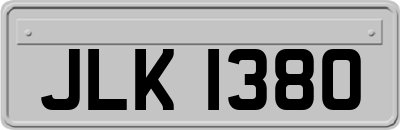 JLK 1380